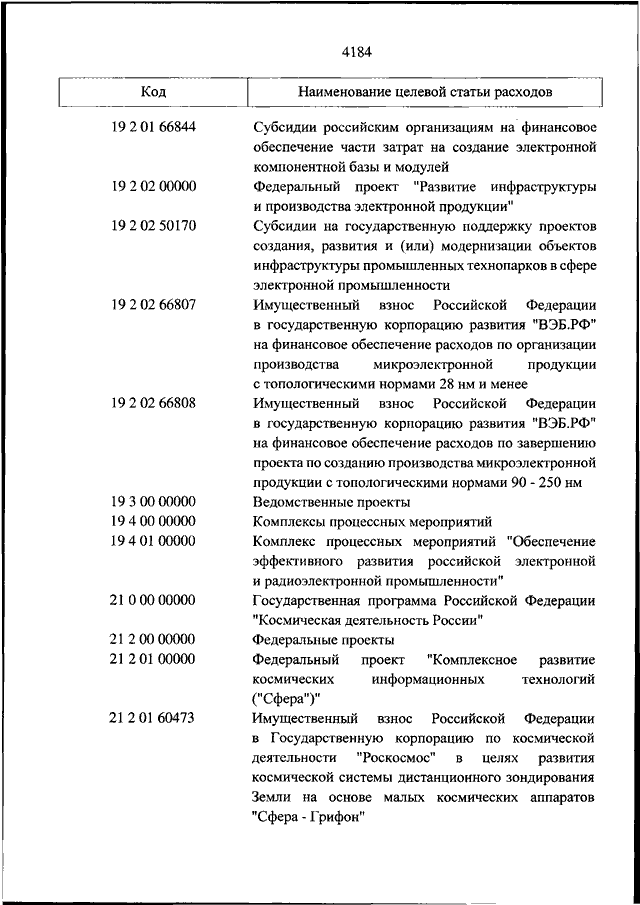 4184

| Код | Наименование целевой статьи расходов |
|---|---|
| 19 2 01 66844 | Субсидии российским организациям на финансовое обеспечение части затрат на создание электронной компонентной базы и модулей |
| 19 2 02 00000 | Федеральный проект "Развитие инфраструктуры и производства электронной продукции" |
| 19 2 02 50170 | Субсидии на государственную поддержку проектов создания, развития и (или) модернизации объектов инфраструктуры промышленных технопарков в сфере электронной промышленности |
| 19 2 02 66807 | Имущественный взнос Российской Федерации в государственную корпорацию развития "ВЭБ.РФ" на финансовое обеспечение расходов по организации производства микроэлектронной продукции с топологическими нормами 28 нм и менее |
| 19 2 02 66808 | Имущественный взнос Российской Федерации в государственную корпорацию развития "ВЭБ.РФ" на финансовое обеспечение расходов по завершению проекта по созданию производства микроэлектронной продукции с топологическими нормами 90 - 250 нм |
| 19 3 00 00000 | Ведомственные проекты |
| 19 4 00 00000 | Комплексы процессных мероприятий |
| 19 4 01 00000 | Комплекс процессных мероприятий "Обеспечение эффективного развития российской электронной и радиоэлектронной промышленности" |
| 21 0 00 00000 | Государственная программа Российской Федерации "Космическая деятельность России" |
| 21 2 00 00000 | Федеральные проекты |
| 21 2 01 00000 | Федеральный проект "Комплексное развитие космических информационных технологий ("Сфера")" |
| 21 2 01 60473 | Имущественный взнос Российской Федерации в Государственную корпорацию по космической деятельности "Роскосмос" в целях развития космической системы дистанционного зондирования Земли на основе малых космических аппаратов "Сфера - Грифон" |